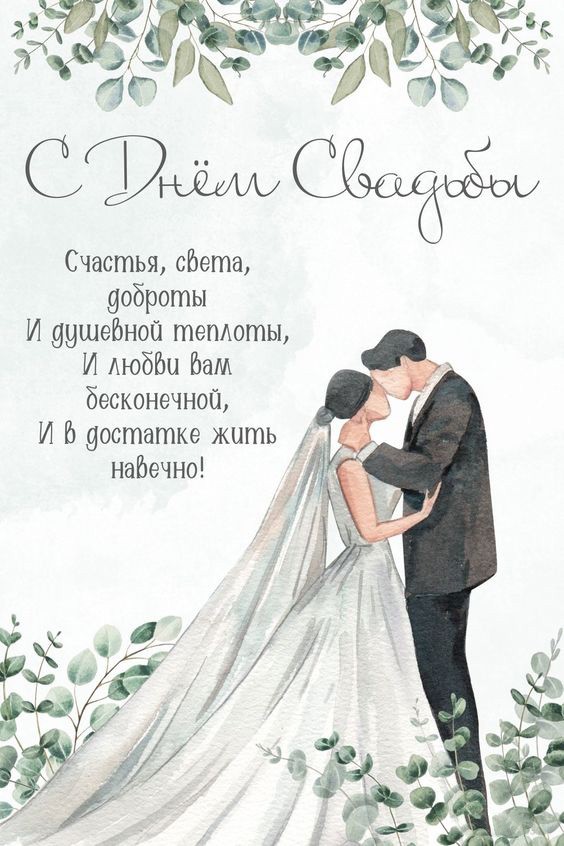 С Днём Свадьбы

Счастья, света,
доброты
И душевной теплоты,
И любви вам
бесконечной,
И в достатке жить
навечно!